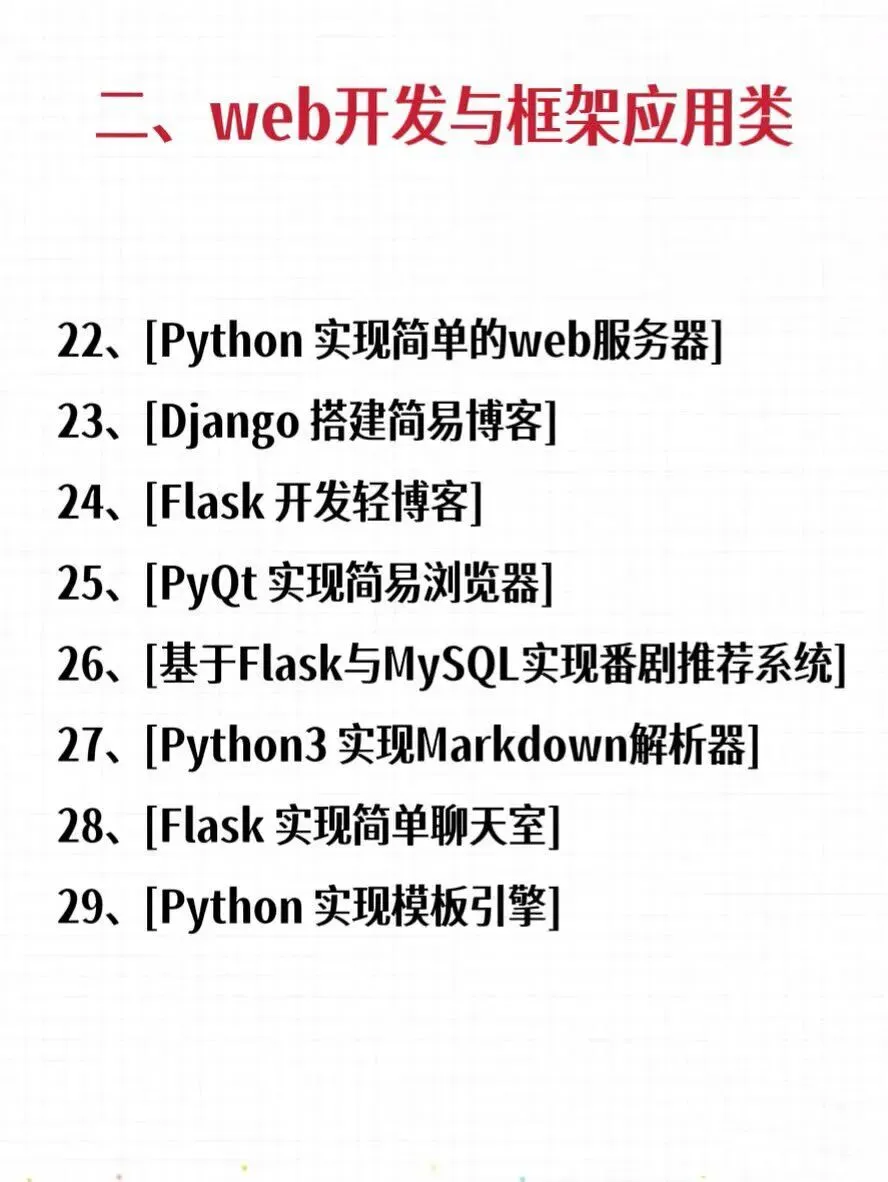 二、web开发与框架应用类

22、[Python实现简单的web服务器]
23、[Django搭建简易博客]
24、[Flask开发轻博客]
25、[PyQt实现简易浏览器]
26、[基于Flask与MySQL实现番剧推荐系统]
27、[Python3实现Markdown解析器]
28、[Flask实现简单聊天室]
29、[Python实现模板引擎]